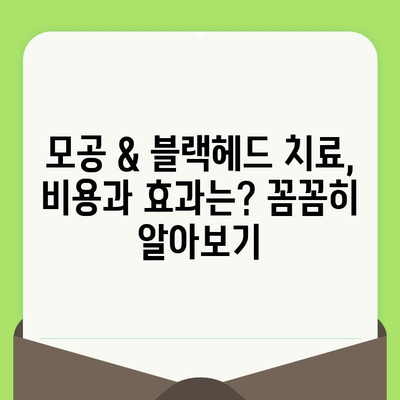 모공 & 블랙헤드 치료, 비용과 효과는? 꼼꼼히 알아보기